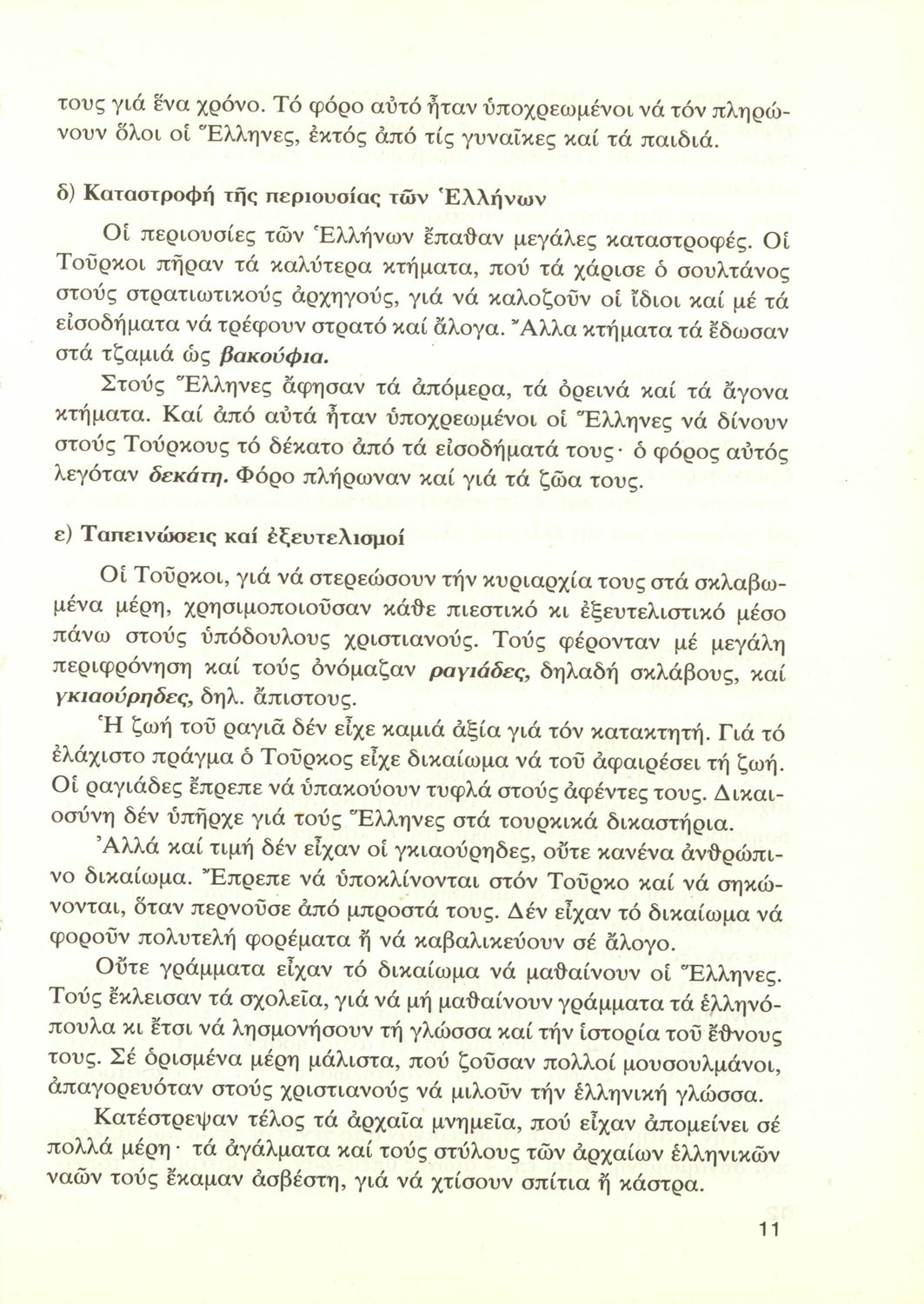 τους γιά ἕνα χρόνο. Τό φόρο αὐτό ἦταν ὑποχρεωμένοι νά τόν πληρώνουν ὅλοι οἱ Ἕλληνες, ἐκτός ἀπό τίς γυναῖκες καί τά παιδιά.

δ) Καταστροφή τῆς περιουσίας τῶν Ἑλλήνων

Οἱ περιουσίες τῶν Ἑλλήνων ἔπαθαν μεγάλες καταστροφές. Οἱ Τοῦρκοι πῆραν τά καλύτερα κτήματα, πού τά χάρισε ὁ σουλτάνος στούς στρατιωτικούς ἀρχηγούς, γιά νά καλοζοῦν οἱ ἴδιοι καί μέ τά εἰσοδήματα νά τρέφουν στρατό καί ἄλογα. Ἄλλα κτήματα τά ἔδωσαν στά τζαμιά ὡς βακούφια.

Στούς Ἕλληνες ἄφησαν τά ἀπόμερα, τά ὀρεινά καί τά ἄγονα κτήματα. Καί ἀπό αὐτά ἦταν ὑποχρεωμένοι οἱ Ἕλληνες νά δίνουν στούς Τούρκους τό δέκατο ἀπό τά εἰσοδήματά τους· ὁ φόρος αὐτός λεγόταν δεκάτη. Φόρο πλήρωναν καί γιά τά ζῶα τους.

ε) Ταπεινώσεις καί ἐξευτελισμοί

Οἱ Τοῦρκοι, γιά νά στερεώσουν τήν κυριαρχία τους στά σκλαβωμένα μέρη, χρησιμοποιοῦσαν κάθε πιεστικό κι ἐξευτελιστικό μέσο πάνω στούς ὑπόδουλους χριστιανούς. Τούς φέρονταν μέ μεγάλη περιφρόνηση καί τούς ὀνόμαζαν ραγιάδες, δηλαδή σκλάβους, καί γκιαούρηδες, δηλ. ἄπιστους.

Ἡ ζωή τοῦ ραγιᾶ δέν εἶχε καμιά ἀξία γιά τόν κατακτητή. Γιά τό ἐλάχιστο πράγμα ὁ Τοῦρκος εἶχε δικαίωμα νά τοῦ ἀφαιρέσει τή ζωή. Οἱ ραγιάδες ἔπρεπε νά ὑπακούουν τυφλά στούς ἀφέντες τους. Δικαιοσύνη δέν ὑπῆρχε γιά τούς Ἕλληνες στά τουρκικά δικαστήρια.

Ἀλλά καί τιμή δέν εἶχαν οἱ γκιαούρηδες, οὔτε κανένα ἀνθρώπινο δικαίωμα. Ἔπρεπε νά ὑποκλίνονται στόν Τοῦρκο καί νά σηκώνονται, ὅταν περνοῦσε ἀπό μπροστά τους. Δέν εἶχαν τό δικαίωμα νά φοροῦν πολυτελή φορέματα ἤ νά καβαλικεύουν σέ ἄλογο.

Οὔτε γράμματα εἶχαν τό δικαίωμα νά μαθαίνουν οἱ Ἕλληνες. Τούς ἔκλεισαν τά σχολεῖα, γιά νά μή μαθαίνουν γράμματα τά ἑλληνόπουλα κι ἔτσι νά λησμονήσουν τή γλώσσα καί τήν ἱστορία τοῦ ἔθνους τους. Σέ ὁρισμένα μέρη μάλιστα, πού ζοῦσαν πολλοί μουσουλμάνοι, ἀπαγορευόταν στούς χριστιανούς νά μιλοῦν τήν ἑλληνική γλώσσα.

Κατέστρεψαν τέλος τά ἀρχαῖα μνημεῖα, πού εἶχαν ἀπομείνει σέ πολλά μέρη· τά ἀγάλματα καί τούς στύλους τῶν ἀρχαίων ἑλληνικῶν ναῶν τούς ἔκαμαν ἀσβέστη, γιά νά χτίσουν σπίτια ἤ κάστρα.

11